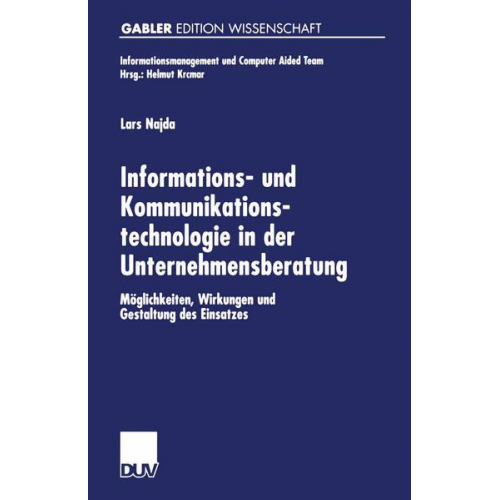 GABLER EDITION WISSENSCHAFT

Informationsmanagement und Computer Aided Team
Hrsg.: Helmut Krcmar

Lars Najda

Informations- und Kommunikationstechnologie in der Unternehmensberatung

Möglichkeiten, Wirkungen und Gestaltung des Einsatzes

DUV